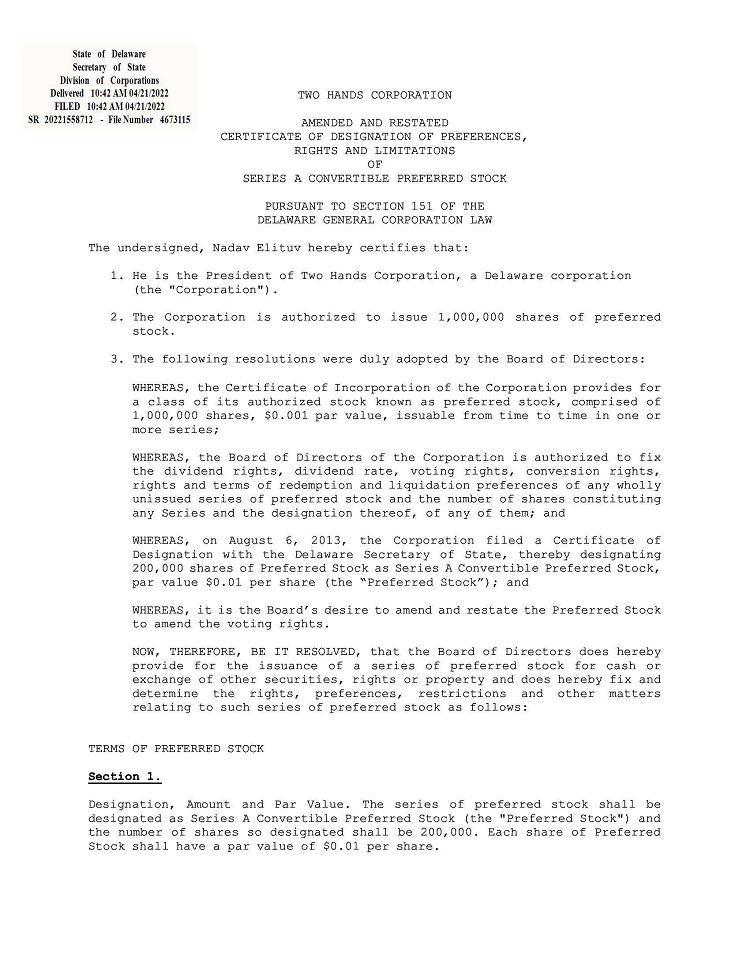 State of Delaware
Secretary of State
Division of Corporations
Delivered 10:42 AM 04/21/2022
FILED 10:42 AM 04/21/2022
SR 20221558712 - File Number 4673115

TWO HANDS CORPORATION

AMENDED AND RESTATED
CERTIFICATE OF DESIGNATION OF PREFERENCES,
RIGHTS AND LIMITATIONS
OF
SERIES A CONVERTIBLE PREFERRED STOCK

PURSUANT TO SECTION 151 OF THE
DELAWARE GENERAL CORPORATION LAW

The undersigned, Nadav Elituv hereby certifies that:

1. He is the President of Two Hands Corporation, a Delaware corporation (the "Corporation").

2. The Corporation is authorized to issue 1,000,000 shares of preferred stock.

3. The following resolutions were duly adopted by the Board of Directors:

WHEREAS, the Certificate of Incorporation of the Corporation provides for a class of its authorized stock known as preferred stock, comprised of 1,000,000 shares, $0.001 par value, issuable from time to time in one or more series;

WHEREAS, the Board of Directors of the Corporation is authorized to fix the dividend rights, dividend rate, voting rights, conversion rights, rights and terms of redemption and liquidation preferences of any wholly unissued series of preferred stock and the number of shares constituting any Series and the designation thereof, of any of them; and

WHEREAS, on August 6, 2013, the Corporation filed a Certificate of Designation with the Delaware Secretary of State, thereby designating 200,000 shares of Preferred Stock as Series A Convertible Preferred Stock, par value $0.01 per share (the "Preferred Stock"); and

WHEREAS, it is the Board's desire to amend and restate the Preferred Stock to amend the voting rights.

NOW, THEREFORE, BE IT RESOLVED, that the Board of Directors does hereby provide for the issuance of a series of preferred stock for cash or exchange of other securities, rights or property and does hereby fix and determine the rights, preferences, restrictions and other matters relating to such series of preferred stock as follows:

TERMS OF PREFERRED STOCK

Section 1.

Designation, Amount and Par Value. The series of preferred stock shall be designated as Series A Convertible Preferred Stock (the "Preferred Stock") and the number of shares so designated shall be 200,000. Each share of Preferred Stock shall have a par value of $0.01 per share.